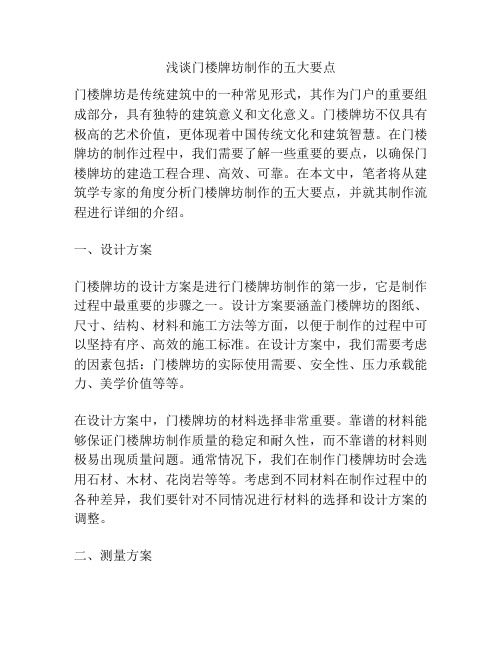 浅谈门楼牌坊制作的五大要点

门楼牌坊是传统建筑中的一种常见形式，其作为门户的重要组成部分，具有独特的建筑意义和文化意义。门楼牌坊不仅具有极高的艺术价值，更体现着中国传统文化和建筑智慧。在门楼牌坊的制作过程中，我们需要了解一些重要的要点，以确保门楼牌坊的建造工程合理、高效、可靠。在本文中，笔者将从建筑学专家的角度分析门楼牌坊制作的五大要点，并就其制作流程进行详细的介绍。

一、设计方案

门楼牌坊的设计方案是进行门楼牌坊制作的第一步，它是制作过程中最重要的步骤之一。设计方案要涵盖门楼牌坊的图纸、尺寸、结构、材料和施工方法等方面，以便于制作的过程中可以坚持有序、高效的施工标准。在设计方案中，我们需要考虑的因素包括：门楼牌坊的实际使用需要、安全性、压力承载能力、美学价值等等。

在设计方案中，门楼牌坊的材料选择非常重要。靠谱的材料能够保证门楼牌坊制作质量的稳定和耐久性，而不靠谱的材料则极易出现质量问题。通常情况下，我们在制作门楼牌坊时会选用石材、木材、花岗岩等等。考虑到不同材料在制作过程中的各种差异，我们要针对不同情况进行材料的选择和设计方案的调整。

二、测量方案